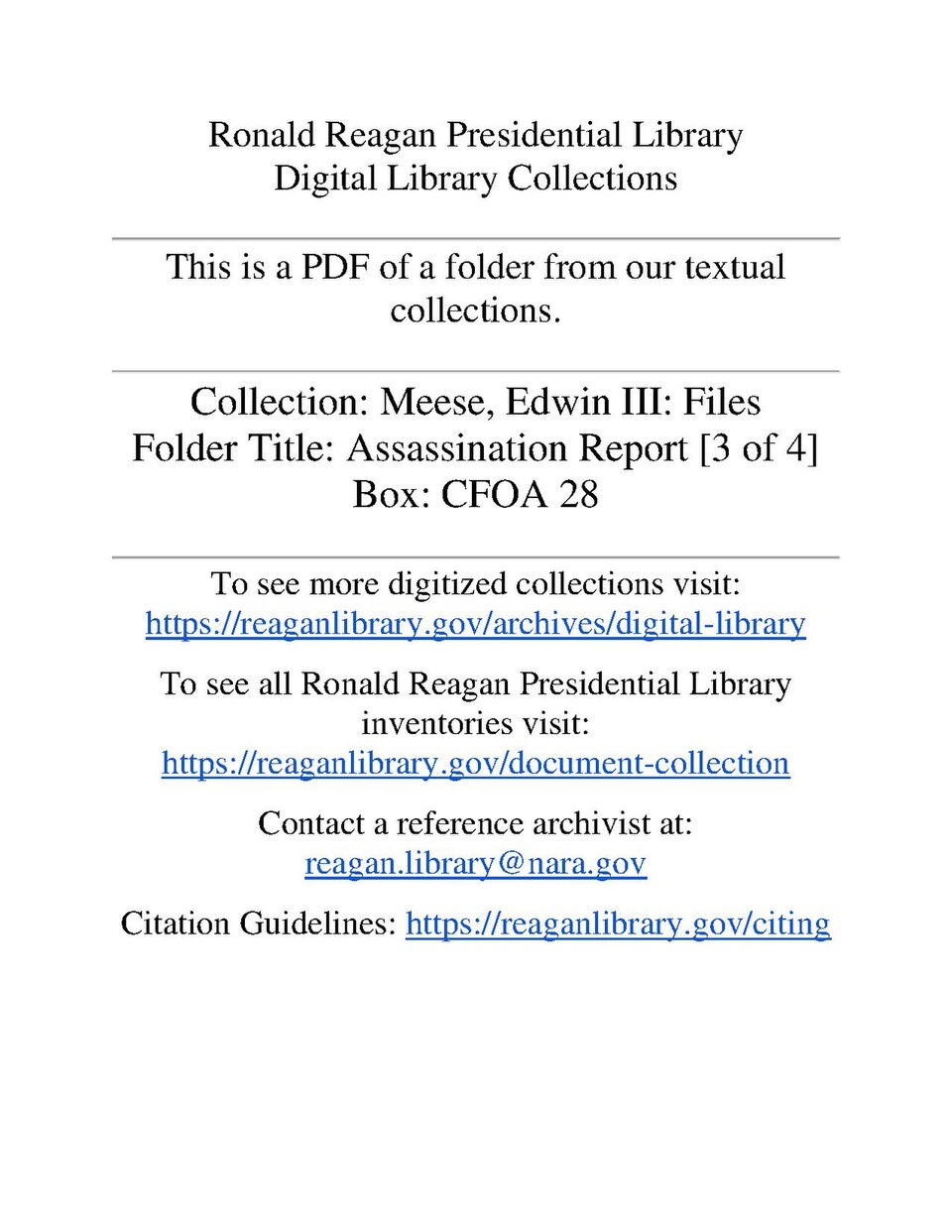 Ronald Reagan Presidential Library
Digital Library Collections

This is a PDF of a folder from our textual collections.

Collection: Meese, Edwin III: Files
Folder Title: Assassination Report [3 of 4]
Box: CFOA 28

To see more digitized collections visit:
https://reaganlibrary.gov/archives/digital-library

To see all Ronald Reagan Presidential Library inventories visit:
https://reaganlibrary.gov/document-collection

Contact a reference archivist at:
reagan.library@nara.gov

Citation Guidelines: https://reaganlibrary.gov/citing